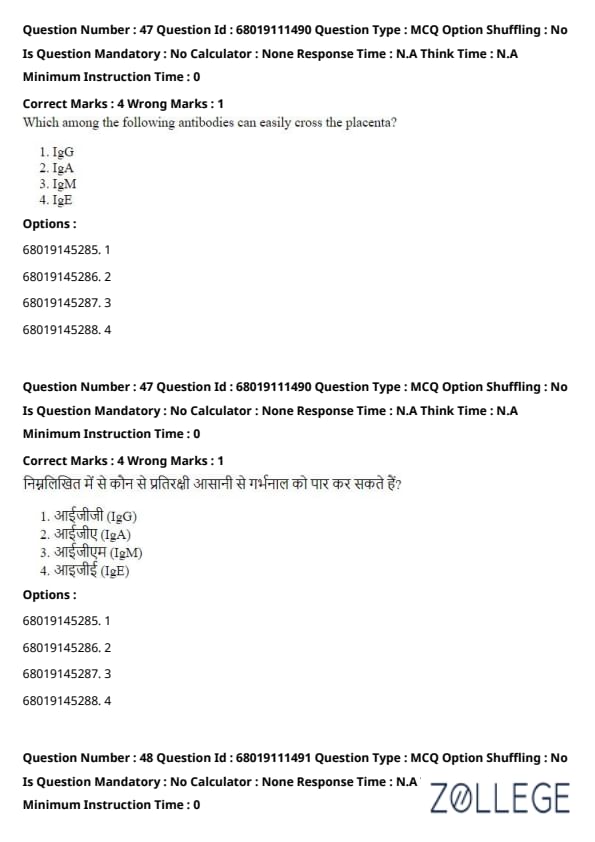 Question Number : 47 Question Id : 68019111490 Question Type : MCQ Option Shuffling : No
Is Question Mandatory : No Calculator : None Response Time : N.A Think Time : N.A
Minimum Instruction Time : 0

Correct Marks : 4 Wrong Marks : 1
Which among the following antibodies can easily cross the placenta?

1. IgG
2. IgA
3. IgM
4. IgE

Options :

68019145285. 1

68019145286. 2

68019145287. 3

68019145288. 4

Question Number : 47 Question Id : 68019111490 Question Type : MCQ Option Shuffling : No
Is Question Mandatory : No Calculator : None Response Time : N.A Think Time : N.A
Minimum Instruction Time : 0

Correct Marks : 4 Wrong Marks : 1
निम्नलिखित में से कौन से प्रतिरक्षी आसानी से गर्भनाल को पार कर सकते हैं?

1. आईजीजी (IgG)
2. आईजीए (IgA)
3. आईजीएम (IgM)
4. आइजीई (IgE)

Options :

68019145285. 1

68019145286. 2

68019145287. 3

68019145288. 4

Question Number : 48 Question Id : 68019111491 Question Type : MCQ Option Shuffling : No
Is Question Mandatory : No Calculator : None Response Time : N.A
Minimum Instruction Time : 0

ZOLLEGE